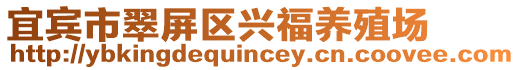 宜宾市翠屏区兴福养殖场
http://ybkingdequincey.cn.coovee.com